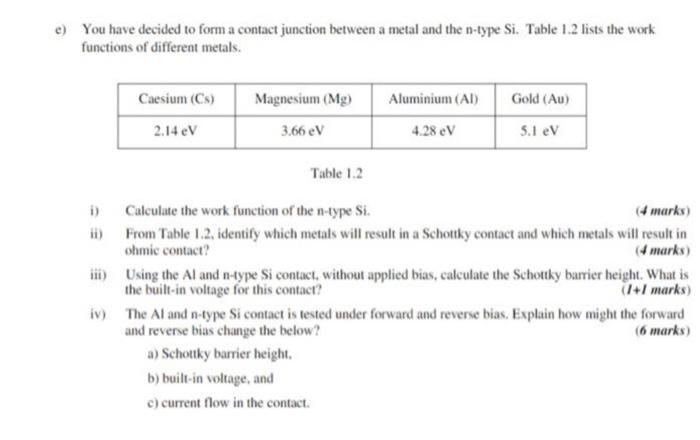 e) You have decided to form a contact junction between a metal and the n-type Si. Table 1.2 lists the work functions of different metals.

| Caesium (Cs) | Magnesium (Mg) | Aluminium (Al) | Gold (Au) |
|---|---|---|---|
| 2.14 eV | 3.66 eV | 4.28 eV | 5.1 eV |

Table 1.2

i) Calculate the work function of the n-type Si. (4 marks)

ii) From Table 1.2, identify which metals will result in a Schottky contact and which metals will result in ohmic contact? (4 marks)

iii) Using the Al and n-type Si contact, without applied bias, calculate the Schottky barrier height. What is the built-in voltage for this contact? (1+1 marks)

iv) The Al and n-type Si contact is tested under forward and reverse bias. Explain how might the forward and reverse bias change the below? (6 marks)

a) Schottky barrier height,

b) built-in voltage, and

c) current flow in the contact.